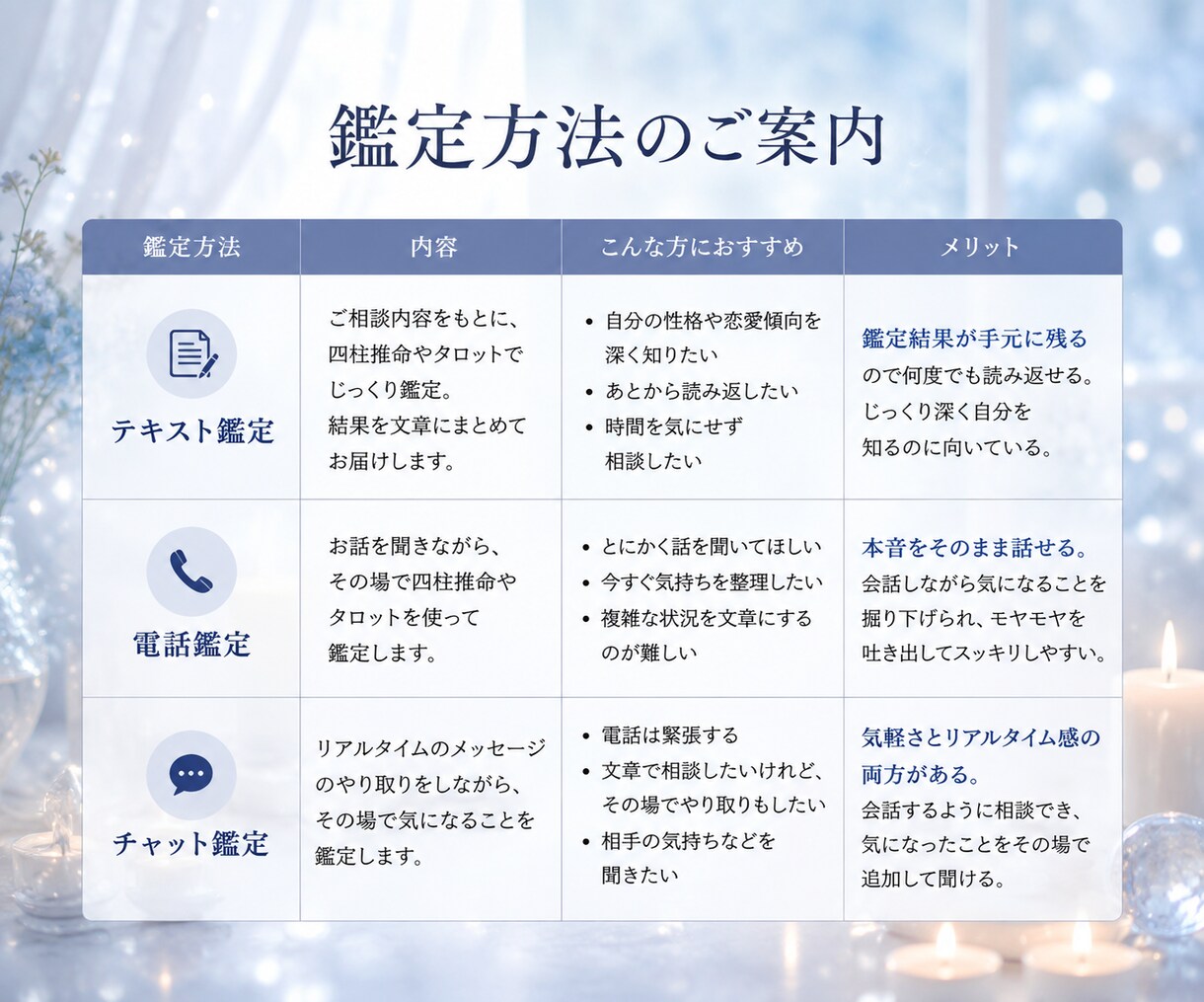 鑑定方法のご案内

| 鑑定方法 | 内容 | こんな方におすすめ | メリット |
|---|---|---|---|
| テキスト鑑定 | ご相談内容をもとに、四柱推命やタロットでじっくり鑑定。結果を文章にまとめてお届けします。 | • 自分の性格や恋愛傾向を深く知りたい • あとから読み返したい • 時間を気にせず相談したい | 鑑定結果が手元に残るので何度でも読み返せる。じっくり深く自分を知るのに向いている。 |
| 電話鑑定 | お話を聞きながら、その場で四柱推命やタロットを使って鑑定します。 | • とにかく話を聞いてほしい • 今すぐ気持ちを整理したい • 複雑な状況を文章にするのが難しい | 本音をそのまま話せる。会話しながら気になることを掘り下げられ、モヤモヤを吐き出してスッキリしやすい。 |
| チャット鑑定 | リアルタイムのメッセージのやり取りをしながら、その場で気になることを鑑定します。 | • 電話は緊張する • 文章で相談したいけれど、その場でやり取りもしたい • 相手の気持ちなどを聞きたい | 気軽さとリアルタイム感の両方がある。会話するように相談でき、気になったことをその場で追加して聞ける。 |